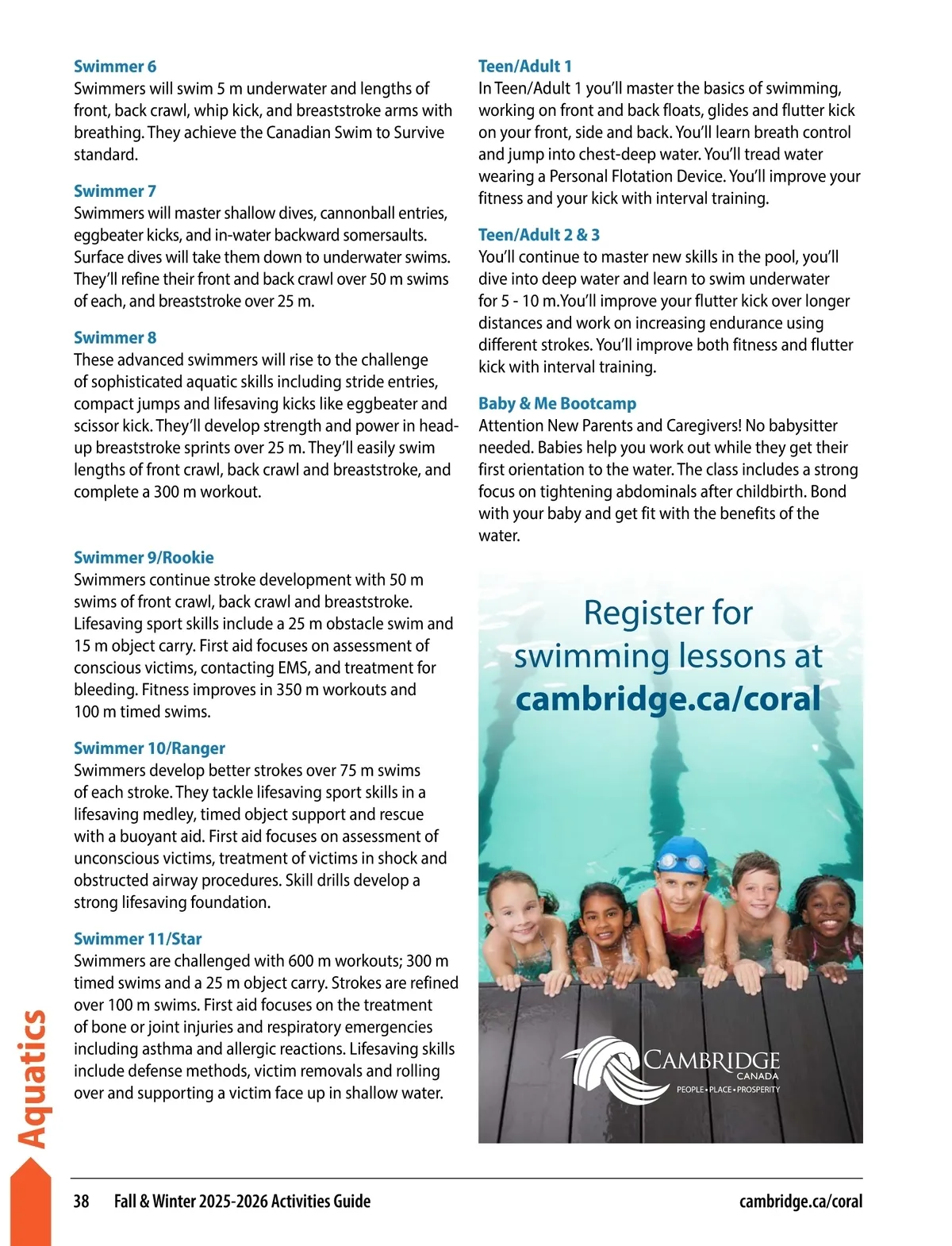 Swimmer 6
Swimmers will swim 5 m underwater and lengths of front, back crawl, whip kick, and breaststroke arms with breathing. They achieve the Canadian Swim to Survive standard.

Swimmer 7
Swimmers will master shallow dives, cannonball entries, eggbeater kicks, and in-water backward somersaults. Surface dives will take them down to underwater swims. They'll refine their front and back crawl over 50 m swims of each, and breaststroke over 25 m.

Swimmer 8
These advanced swimmers will rise to the challenge of sophisticated aquatic skills including stride entries, compact jumps and lifesaving kicks like eggbeater and scissor kick. They'll develop strength and power in head-up breaststroke sprints over 25 m. They'll easily swim lengths of front crawl, back crawl and breaststroke, and complete a 300 m workout.

Swimmer 9/Rookie
Swimmers continue stroke development with 50 m swims of front crawl, back crawl and breaststroke. Lifesaving sport skills include a 25 m obstacle swim and 15 m object carry. First aid focuses on assessment of conscious victims, contacting EMS, and treatment for bleeding. Fitness improves in 350 m workouts and 100 m timed swims.

Swimmer 10/Ranger
Swimmers develop better strokes over 75 m swims of each stroke. They tackle lifesaving sport skills in a lifesaving medley, timed object support and rescue with a buoyant aid. First aid focuses on assessment of unconscious victims, treatment of victims in shock and obstructed airway procedures. Skill drills develop a strong lifesaving foundation.

Swimmer 11/Star
Swimmers are challenged with 600 m workouts; 300 m timed swims and a 25 m object carry. Strokes are refined over 100 m swims. First aid focuses on the treatment of bone or joint injuries and respiratory emergencies including asthma and allergic reactions. Lifesaving skills include defense methods, victim removals and rolling over and supporting a victim face up in shallow water.

Teen/Adult 1
In Teen/Adult 1 you'll master the basics of swimming, working on front and back floats, glides and flutter kick on your front, side and back. You'll learn breath control and jump into chest-deep water. You'll tread water wearing a Personal Flotation Device. You'll improve your fitness and your kick with interval training.

Teen/Adult 2 & 3
You'll continue to master new skills in the pool, you'll dive into deep water and learn to swim underwater for 5 - 10 m.You'll improve your flutter kick over longer distances and work on increasing endurance using different strokes. You'll improve both fitness and flutter kick with interval training.

Baby & Me Bootcamp
Attention New Parents and Caregivers! No babysitter needed. Babies help you work out while they get their first orientation to the water. The class includes a strong focus on tightening abdominals after childbirth. Bond with your baby and get fit with the benefits of the water.

Register for swimming lessons at cambridge.ca/coral

CAMBRIDGE
CANADA
PEOPLE • PLACE • PROSPERITY

Aquatics

38 Fall & Winter 2025-2026 Activities Guide cambridge.ca/coral